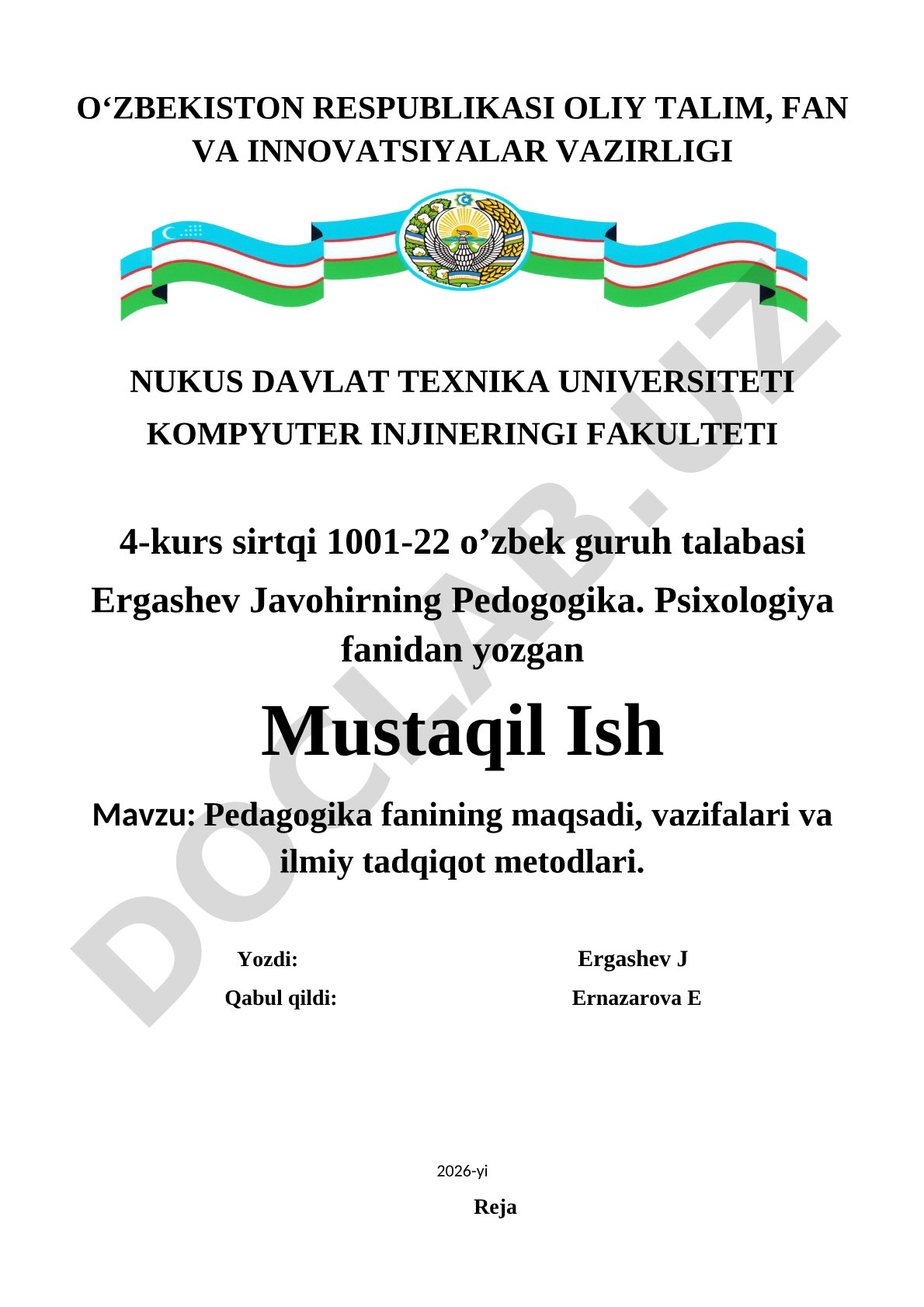 O‘ZBEKISTON RESPUBLIKASI OLIY TALIM, FAN VA INNOVATSIYALAR VAZIRLIGI

NUKUS DAVLAT TEXNIKA UNIVERSITETI
KOMPYUTER INJINERINGI FAKULTETI

4-kurs sirtqi 1001-22 o’zbek guruh talabasi Ergashev Javohirning Pedogogika. Psixologiya fanidan yozgan

Mustaqil Ish

Mavzu: Pedagogika fanining maqsadi, vazifalari va ilmiy tadqiqot metodlari.

Yozdi: Ergashev J
Qabul qildi: Ernazarova E

2026-yi

Reja

DOCLAB.UZ